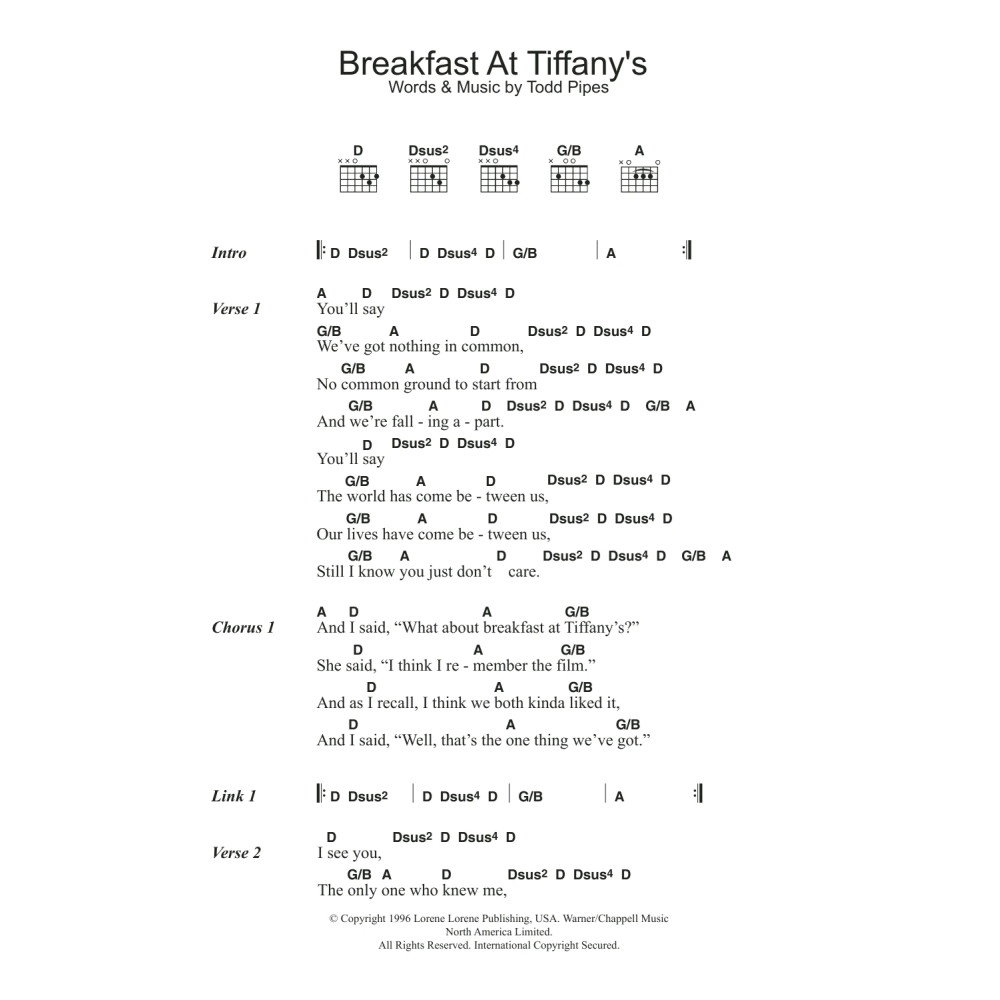 Breakfast At Tiffany's
Words & Music by Todd Pipes

D Dsus$^2$ Dsus$^4$ G/B A

Intro | D Dsus$^2$ | D Dsus$^4$ D | G/B | A |

Verse 1
A D Dsus$^2$ D Dsus$^4$ D
You'll say
G/B A D Dsus$^2$ D Dsus$^4$ D
We've got nothing in common,
G/B A D Dsus$^2$ D Dsus$^4$ D
No common ground to start from
G/B A D Dsus$^2$ D Dsus$^4$ D G/B A
And we're fall - ing a - part.
D Dsus$^2$ D Dsus$^4$ D
You'll say
G/B A D Dsus$^2$ D Dsus$^4$ D
The world has come be - tween us,
G/B A D Dsus$^2$ D Dsus$^4$ D
Our lives have come be - tween us,
G/B A D Dsus$^2$ D Dsus$^4$ D G/B A
Still I know you just don't care.

Chorus 1
A D A G/B
And I said, "What about breakfast at Tiffany's?"
D A G/B
She said, "I think I re - member the film."
D A G/B
And as I recall, I think we both kinda liked it,
D A G/B
And I said, "Well, that's the one thing we've got."

Link 1 | D Dsus$^2$ | D Dsus$^4$ D | G/B | A |

Verse 2
D Dsus$^2$ D Dsus$^4$ D
I see you,
G/B A D Dsus$^2$ D Dsus$^4$ D
The only one who knew me,

© Copyright 1996 Lorene Lorene Publishing, USA. Warner/Chappell Music North America Limited.
All Rights Reserved. International Copyright Secured.